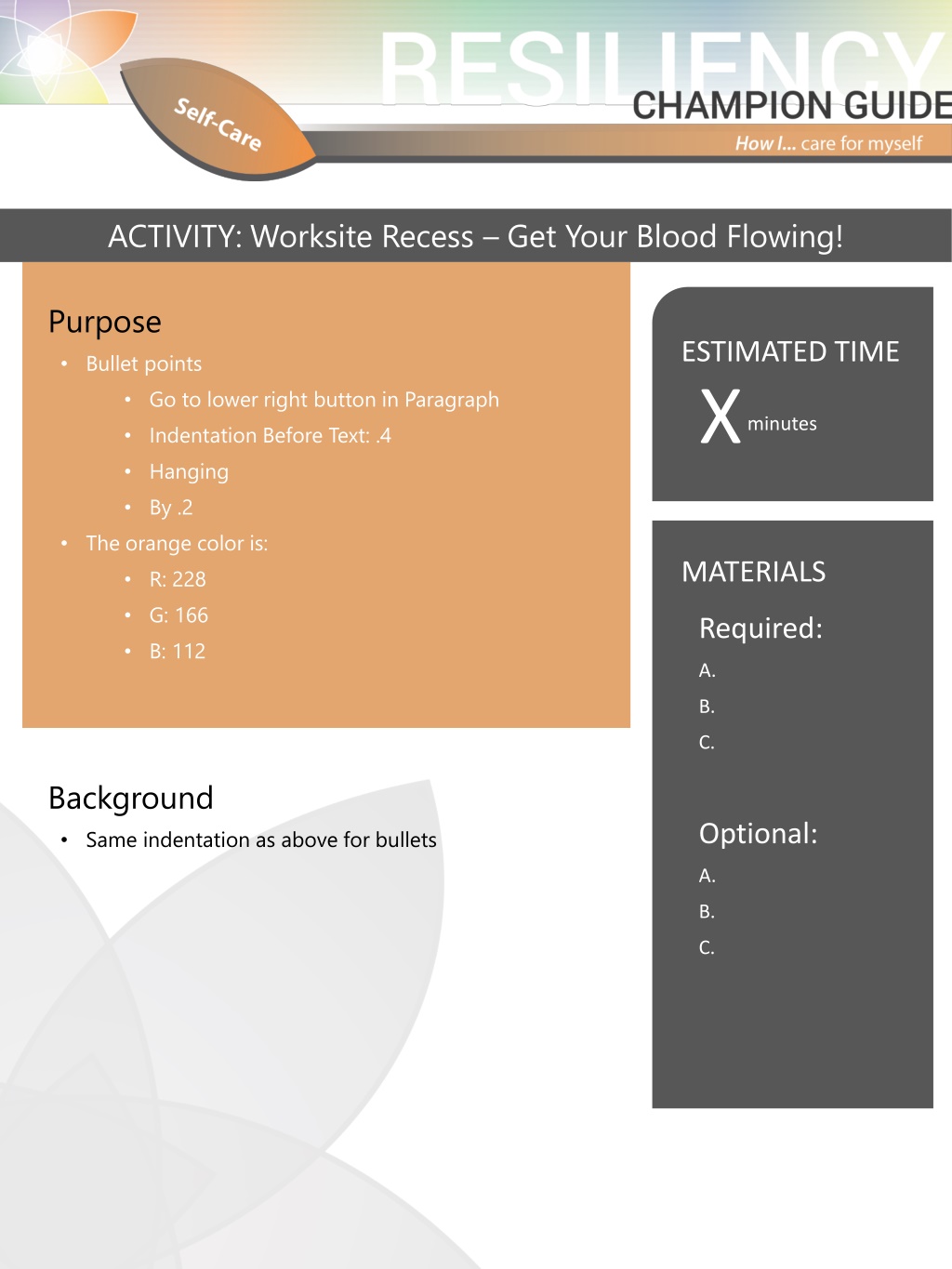 Self-Care

RESILIENCY
CHAMPION GUIDE
How I... care for myself

ACTIVITY: Worksite Recess – Get Your Blood Flowing!

Purpose
• Bullet points
  • Go to lower right button in Paragraph
  • Indentation Before Text: .4
  • Hanging
  • By .2
• The orange color is:
  • R: 228
  • G: 166
  • B: 112

Background
• Same indentation as above for bullets

ESTIMATED TIME
X minutes

MATERIALS
Required:
A.
B.
C.

Optional:
A.
B.
C.